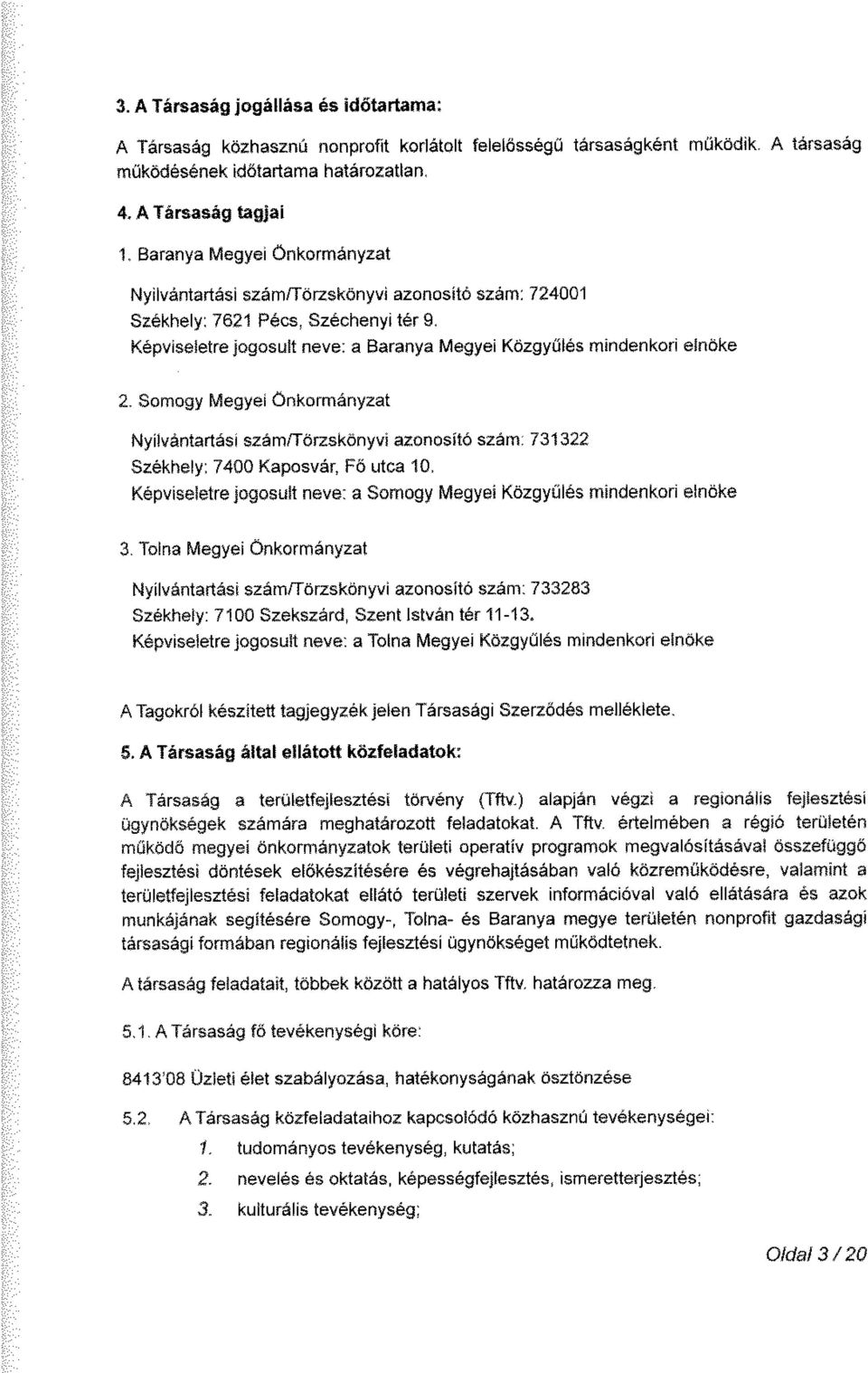 3. A Társaság jogállása és időtartama:

A Társaság közhasznú nonprofit korlátolt felelősségű társaságként működik. A társaság működésének időtartama határozatlan.

4. A Társaság tagjai

1. Baranya Megyei Önkormányzat

Nyilvántartási szám/Törzskönyvi azonosító szám: 724001

Székhely: 7621 Pécs, Széchenyi tér 9.

Képviseletre jogosult neve: a Baranya Megyei Közgyűlés mindenkori elnöke

2. Somogy Megyei Önkormányzat

Nyilvántartási szám/Törzskönyvi azonosító szám: 731322

Székhely: 7400 Kaposvár, Fő utca 10.

Képviseletre jogosult neve: a Somogy Megyei Közgyűlés mindenkori elnöke

3. Tolna Megyei Önkormányzat

Nyilvántartási szám/Törzskönyvi azonosító szám: 733283

Székhely: 7100 Szekszárd, Szent István tér 11-13.

Képviseletre jogosult neve: a Tolna Megyei Közgyűlés mindenkori elnöke

A Tagokról készített tagjegyzék jelen Társasági Szerződés melléklete.

5. A Társaság által ellátott közfeladatok:

A Társaság a területfejlesztési törvény (Tftv.) alapján végzi a regionális fejlesztési ügynökségek számára meghatározott feladatokat. A Tftv. értelmében a régió területén működő megyei önkormányzatok területi operatív programok megvalósításával összefüggő fejlesztési döntések előkészítésére és végrehajtásában való közreműködésre, valamint a területfejlesztési feladatokat ellátó területi szervek információval való ellátására és azok munkájának segítésére Somogy-, Tolna- és Baranya megye területén nonprofit gazdasági társasági formában regionális fejlesztési ügynökséget működtetnek.

A társaság feladatait, többek között a hatályos Tftv. határozza meg.

5.1. A Társaság fő tevékenységi köre:

8413'08 Üzleti élet szabályozása, hatékonyságának ösztönzése

5.2. A Társaság közfeladataihoz kapcsolódó közhasznú tevékenységei:

1. tudományos tevékenység, kutatás;

2. nevelés és oktatás, képességfejlesztés, ismeretterjesztés;

3. kulturális tevékenység;

Oldal 3 / 20